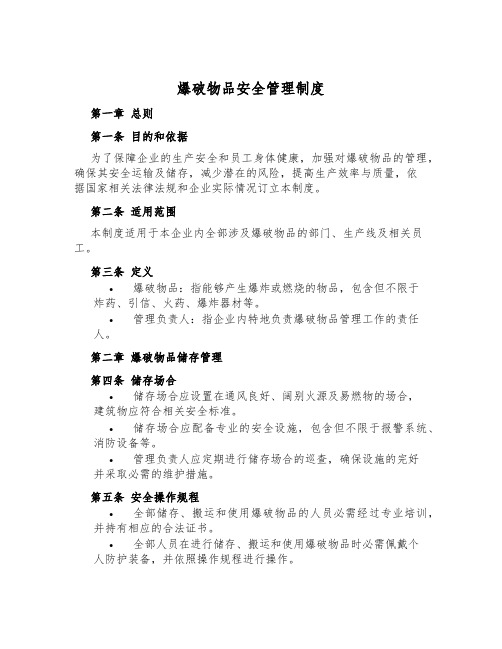 爆破物品安全管理制度

第一章 总则

第一条 目的和依据

为了保障企业的生产安全和员工身体健康，加强对爆破物品的管理，确保其安全运输及储存，减少潜在的风险，提高生产效率与质量，依据国家相关法律法规和企业实际情况订立本制度。

第二条 适用范围

本制度适用于本企业内全部涉及爆破物品的部门、生产线及相关员工。

第三条 定义

• 爆破物品：指能够产生爆炸或燃烧的物品，包含但不限于炸药、引信、火药、爆炸器材等。

• 管理负责人：指企业内特地负责爆破物品管理工作的责任人。

第二章 爆破物品储存管理

第四条 储存场合

• 储存场合应设置在通风良好、阔别火源及易燃物的场合，建筑物应符合相关安全标准。

• 储存场合应配备专业的安全设施，包含但不限于报警系统、消防设备等。

• 管理负责人应定期进行储存场合的巡查，确保设施的完好并采取必需的维护措施。

第五条 安全操作规程

• 全部储存、搬运和使用爆破物品的人员必需经过专业培训，并持有相应的合法证书。

• 全部人员在进行储存、搬运和使用爆破物品时必需佩戴个人防护装备，并依照操作规程进行操作。